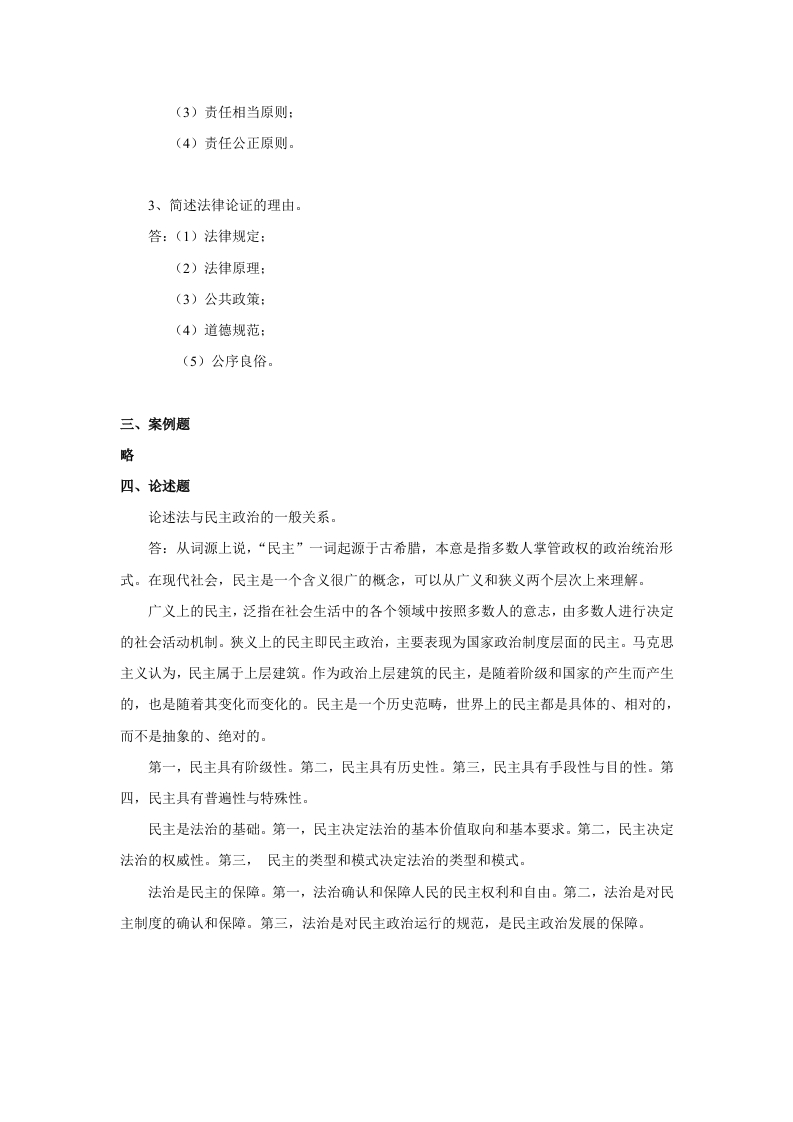 （3）责任相当原则；

（4）责任公正原则。

3、简述法律论证的理由。

答：（1）法律规定；

（2）法律原理；

（3）公共政策；

（4）道德规范；

（5）公序良俗。

三、案例题

略

四、论述题

论述法与民主政治的一般关系。

答：从词源上说，“民主”一词起源于古希腊，本意是指多数人掌管政权的政治统治形式。在现代社会，民主是一个含义很广的概念，可以从广义和狭义两个层次上来理解。

广义上的民主，泛指在社会生活中的各个领域中按照多数人的意志，由多数人进行决定的社会活动机制。狭义上的民主即民主政治，主要表现为国家政治制度层面的民主。马克思主义认为，民主属于上层建筑。作为政治上层建筑的民主，是随着阶级和国家的产生而产生的，也是随着其变化而变化的。民主是一个历史范畴，世界上的民主都是具体的、相对的，而不是抽象的、绝对的。

第一，民主具有阶级性。第二，民主具有历史性。第三，民主具有手段性与目的性。第四，民主具有普遍性与特殊性。

民主是法治的基础。第一，民主决定法治的基本价值取向和基本要求。第二，民主决定法治的权威性。第三， 民主的类型和模式决定法治的类型和模式。

法治是民主的保障。第一，法治确认和保障人民的民主权利和自由。第二，法治是对民主制度的确认和保障。第三，法治是对民主政治运行的规范，是民主政治发展的保障。